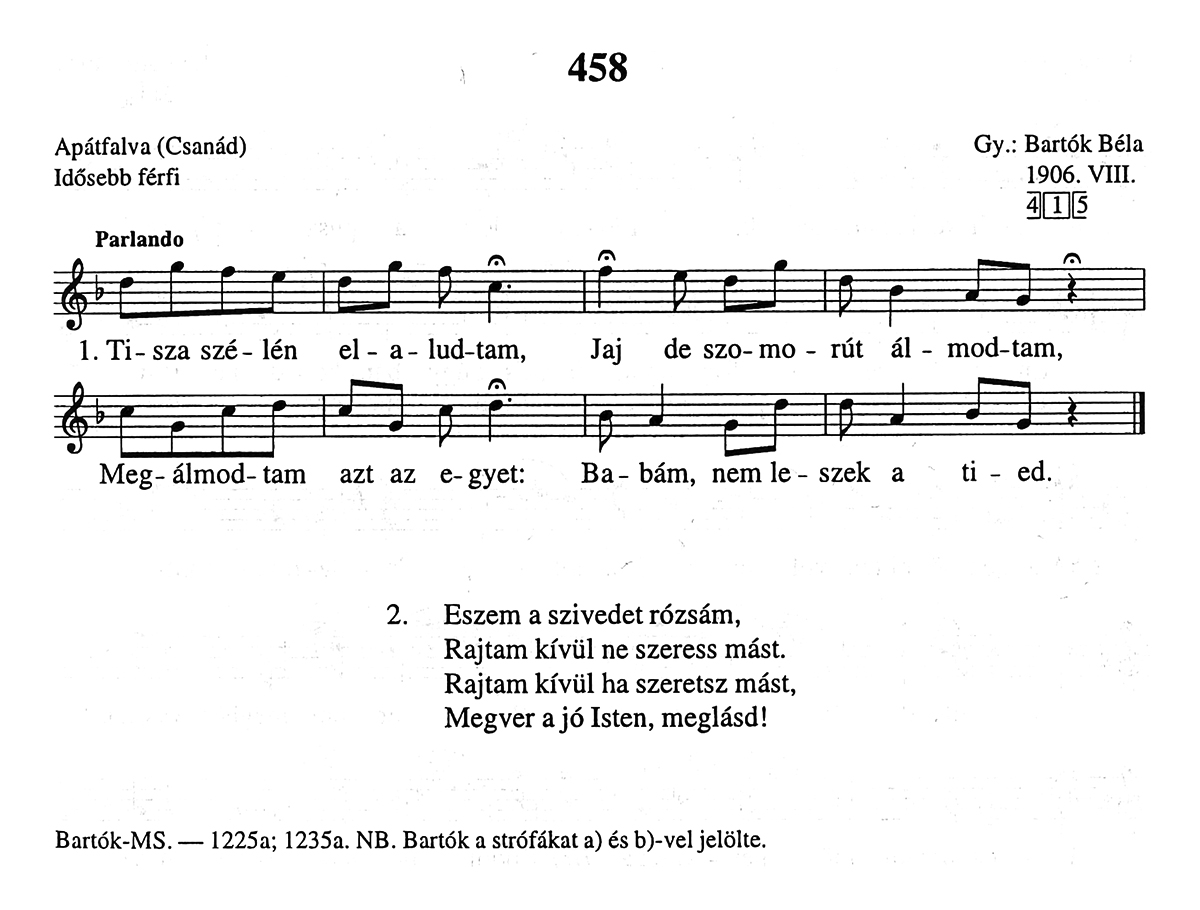 458

Apátfalva (Csanád)
Idősebb férfi

Gy.: Bartók Béla
1906. VIII.
4 1 5

Parlando

1. Ti-sza szé-lén el-a-lud-tam, Jaj de szo-mo-rút ál-mod-tam,

Meg-álmod-tam azt az e-gyet: Ba-bám, nem le-szek a ti-ed.

2. Eszem a szivedet rózsám,
Rajtam kívül ne szeress mást.
Rajtam kívül ha szeretsz mást,
Megver a jó Isten, meglásd!

Bartók-MS. — 1225a; 1235a. NB. Bartók a strófákat a) és b)-vel jelölte.